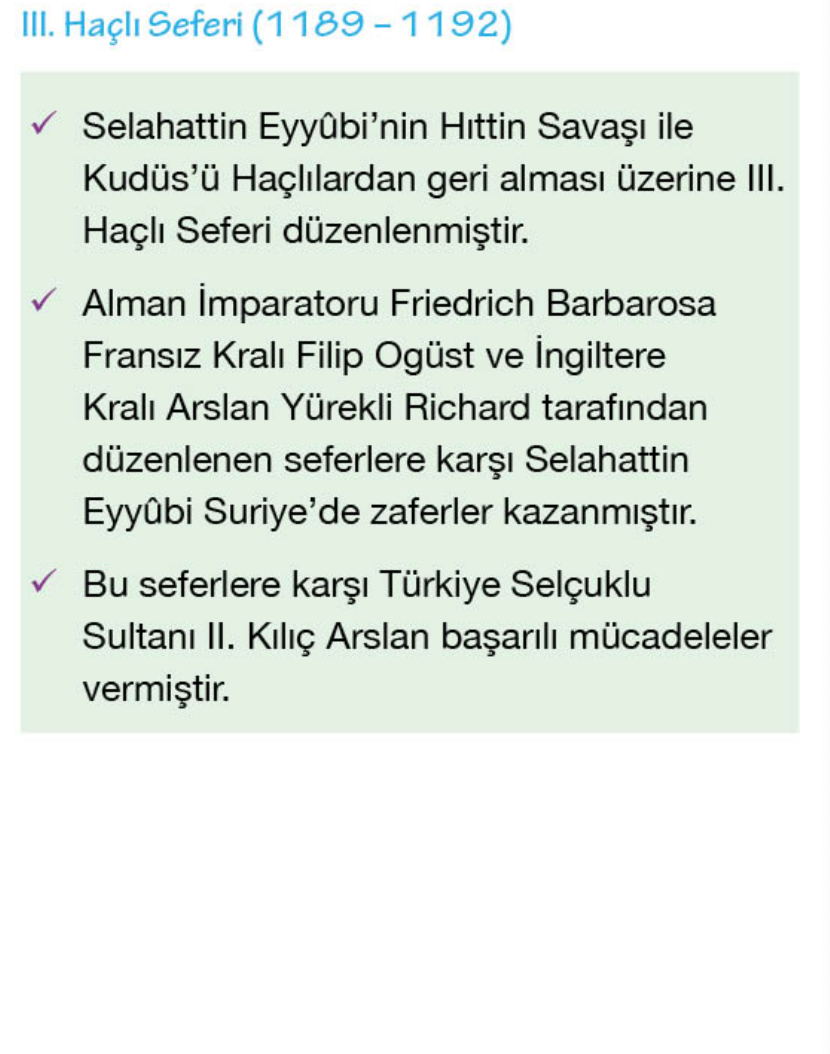 III. Haçlı Seferi (1189 - 1192)

✓ Selahattin Eyyûbi'nin Hıttin Savaşı ile Kudüs'ü Haçlılardan geri alması üzerine III. Haçlı Seferi düzenlenmiştir.

✓ Alman İmparatoru Friedrich Barbarosa Fransız Kralı Filip Ogüst ve İngiltere Kralı Arslan Yürekli Richard tarafından düzenlenen seferlere karşı Selahattin Eyyûbi Suriye'de zaferler kazanmıştır.

✓ Bu seferlere karşı Türkiye Selçuklu Sultanı II. Kılıç Arslan başarılı mücadeleler vermiştir.